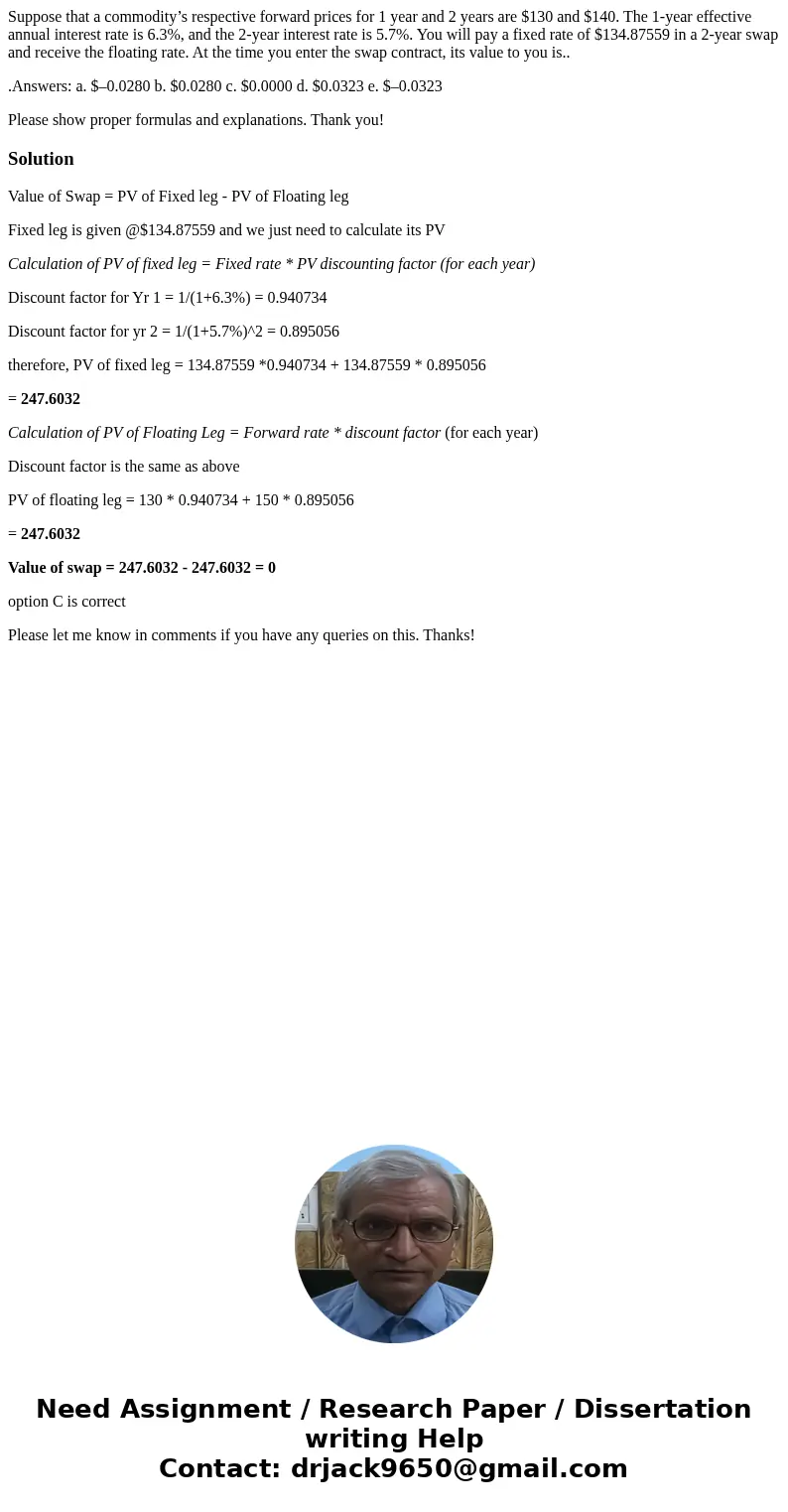 Suppose that a commodity’s respective forward prices for 1 year and 2 years are $130 and $140. The 1-year effective annual interest rate is 6.3%, and the 2-year interest rate is 5.7%. You will pay a fixed rate of $134.87559 in a 2-year swap and receive the floating rate. At the time you enter the swap contract, its value to you is..

.Answers: a. $–0.0280 b. $0.0280 c. $0.0000 d. $0.0323 e. $–0.0323

Please show proper formulas and explanations. Thank you!

Solution

Value of Swap = PV of Fixed leg - PV of Floating leg

Fixed leg is given @$134.87559 and we just need to calculate its PV

Calculation of PV of fixed leg = Fixed rate * PV discounting factor (for each year)

Discount factor for Yr 1 = 1/(1+6.3%) = 0.940734

Discount factor for yr 2 = 1/(1+5.7%)^2 = 0.895056

therefore, PV of fixed leg = 134.87559 *0.940734 + 134.87559 * 0.895056

= 247.6032

Calculation of PV of Floating Leg = Forward rate * discount factor (for each year)

Discount factor is the same as above

PV of floating leg = 130 * 0.940734 + 150 * 0.895056

= 247.6032

Value of swap = 247.6032 - 247.6032 = 0

option C is correct

Please let me know in comments if you have any queries on this. Thanks!

Need Assignment / Research Paper / Dissertation writing Help
Contact: drjack9650@gmail.com